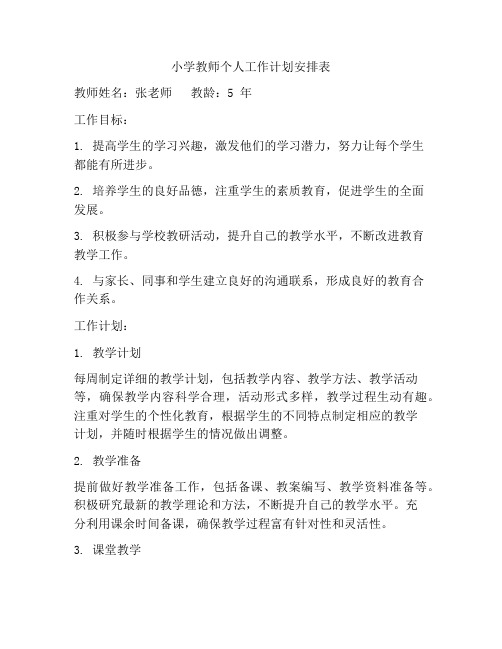 小学教师个人工作计划安排表

教师姓名：张老师　　教龄：5 年

工作目标：

1. 提高学生的学习兴趣，激发他们的学习潜力，努力让每个学生都能有所进步。

2. 培养学生的良好品德，注重学生的素质教育，促进学生的全面发展。

3. 积极参与学校教研活动，提升自己的教学水平，不断改进教育教学工作。

4. 与家长、同事和学生建立良好的沟通联系，形成良好的教育合作关系。

工作计划：

1. 教学计划

每周制定详细的教学计划，包括教学内容、教学方法、教学活动等，确保教学内容科学合理，活动形式多样，教学过程生动有趣。注重对学生的个性化教育，根据学生的不同特点制定相应的教学计划，并随时根据学生的情况做出调整。

2. 教学准备

提前做好教学准备工作，包括备课、教案编写、教学资料准备等。积极研究最新的教学理论和方法，不断提升自己的教学水平。充分利用课余时间备课，确保教学过程富有针对性和灵活性。

3. 课堂教学